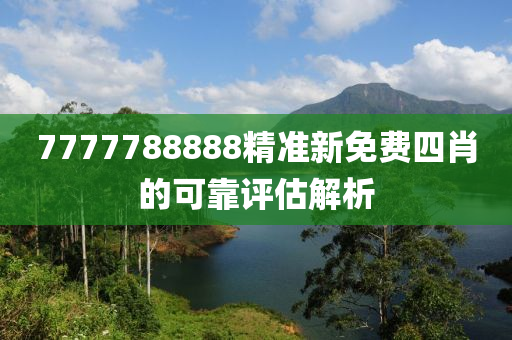 7777788888精准新免费四肖的可靠评估解析